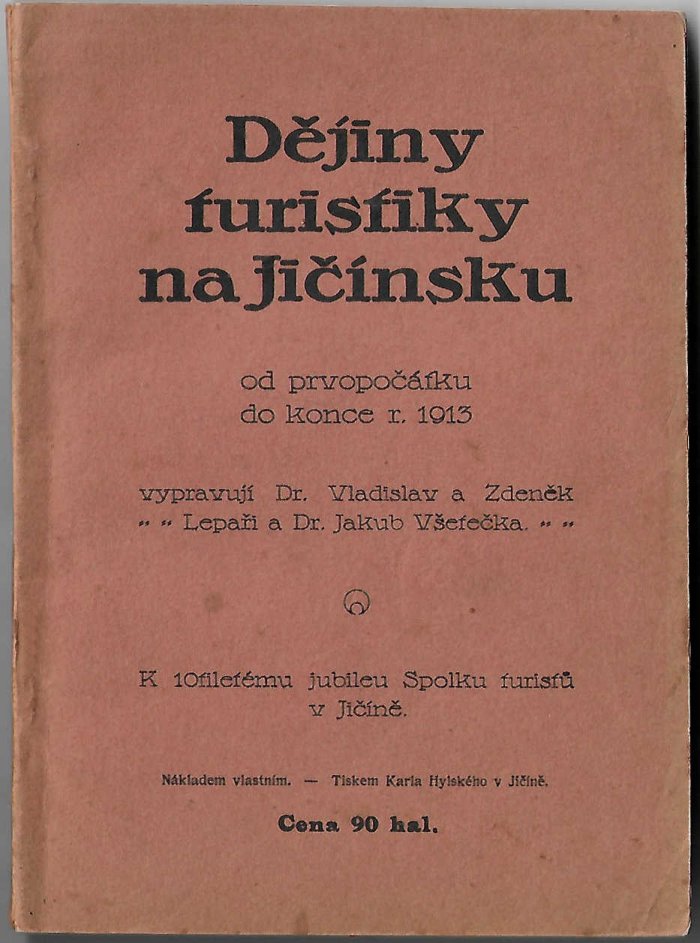 Dějiny turistiky na Jičínsku

od prvopočátku do konce r. 1913

vypravují Dr. Vladislav a Zdeněk „ „ Lepaři a Dr. Jakub Všetečka. „ „

K 10tiletému jubileu Spolku turistů v Jičíně.

Nákladem vlastním. — Tiskem Karla Hylského v Jičíně.

Cena 90 hal.